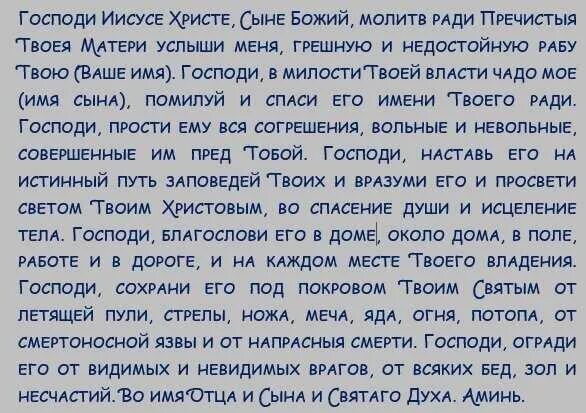 Господи Иисусе Христе, Сыне Божий, молитв ради Пречистыя Твоея Матери услыши меня, грешную и недостойную рабу Твою (Ваше имя). Господи, в милости Твоей власти чадо мое (имя сына), помилуй и спаси его имени Твоего ради. Господи, прости ему вся согрешения, вольные и невольные, совершенные им пред Тобой. Господи, наставь его на истинный путь заповедей Твоих и вразуми его и просвети светом Твоим Христовым, во спасение души и исцеление тела. Господи, благослови его в доме, около дома, в поле, работе и в дороге, и на каждом месте Твоего владения. Господи, сохрани его под покровом Твоим Святым от летящей пули, стрелы, ножа, меча, яда, огня, потопа, от смертоносной язвы и от напрасныя смерти. Господи, огради его от видимых и невидимых врагов, от всяких бед, зол и несчастий. Во имя Отца и Сына и Святаго Духа. Аминь.